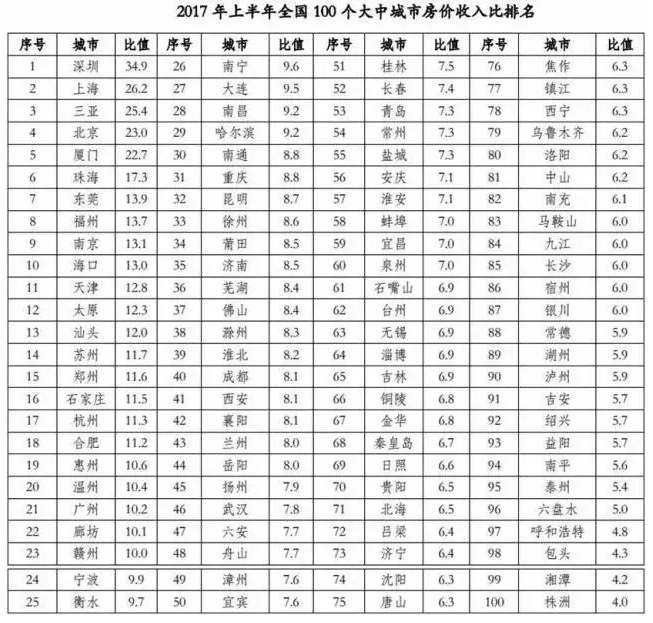 2017 年上半年全国 100 个大中城市房价收入比排名

| 序号 | 城市 | 比值 | 序号 | 城市 | 比值 | 序号 | 城市 | 比值 | 序号 | 城市 | 比值 |
|---|---|---|---|---|---|---|---|---|---|---|---|
| 1 | 深圳 | 34.9 | 26 | 南宁 | 9.6 | 51 | 桂林 | 7.5 | 76 | 焦作 | 6.3 |
| 2 | 上海 | 26.2 | 27 | 大连 | 9.5 | 52 | 长春 | 7.4 | 77 | 镇江 | 6.3 |
| 3 | 三亚 | 25.4 | 28 | 南昌 | 9.2 | 53 | 青岛 | 7.3 | 78 | 西宁 | 6.3 |
| 4 | 北京 | 23.0 | 29 | 哈尔滨 | 9.2 | 54 | 常州 | 7.3 | 79 | 乌鲁木齐 | 6.2 |
| 5 | 厦门 | 22.7 | 30 | 南通 | 8.8 | 55 | 盐城 | 7.3 | 80 | 洛阳 | 6.2 |
| 6 | 珠海 | 17.3 | 31 | 重庆 | 8.8 | 56 | 安庆 | 7.1 | 81 | 中山 | 6.2 |
| 7 | 东莞 | 13.9 | 32 | 昆明 | 8.7 | 57 | 淮安 | 7.1 | 82 | 南充 | 6.1 |
| 8 | 福州 | 13.7 | 33 | 徐州 | 8.6 | 58 | 蚌埠 | 7.0 | 83 | 马鞍山 | 6.0 |
| 9 | 南京 | 13.1 | 34 | 莆田 | 8.5 | 59 | 宜昌 | 7.0 | 84 | 九江 | 6.0 |
| 10 | 海口 | 13.0 | 35 | 济南 | 8.5 | 60 | 泉州 | 7.0 | 85 | 长沙 | 6.0 |
| 11 | 天津 | 12.8 | 36 | 芜湖 | 8.4 | 61 | 石嘴山 | 6.9 | 86 | 宿州 | 6.0 |
| 12 | 太原 | 12.3 | 37 | 佛山 | 8.4 | 62 | 台州 | 6.9 | 87 | 银川 | 6.0 |
| 13 | 汕头 | 12.0 | 38 | 滁州 | 8.3 | 63 | 无锡 | 6.9 | 88 | 常德 | 5.9 |
| 14 | 苏州 | 11.7 | 39 | 淮北 | 8.2 | 64 | 淄博 | 6.9 | 89 | 湖州 | 5.9 |
| 15 | 郑州 | 11.6 | 40 | 成都 | 8.1 | 65 | 吉林 | 6.9 | 90 | 泸州 | 5.9 |
| 16 | 石家庄 | 11.5 | 41 | 西安 | 8.1 | 66 | 铜陵 | 6.8 | 91 | 吉安 | 5.7 |
| 17 | 杭州 | 11.3 | 42 | 襄阳 | 8.1 | 67 | 金华 | 6.8 | 92 | 绍兴 | 5.7 |
| 18 | 合肥 | 11.2 | 43 | 兰州 | 8.0 | 68 | 秦皇岛 | 6.7 | 93 | 益阳 | 5.7 |
| 19 | 惠州 | 10.6 | 44 | 岳阳 | 8.0 | 69 | 日照 | 6.6 | 94 | 南平 | 5.6 |
| 20 | 温州 | 10.4 | 45 | 扬州 | 7.9 | 70 | 贵阳 | 6.5 | 95 | 泰州 | 5.4 |
| 21 | 广州 | 10.2 | 46 | 武汉 | 7.8 | 71 | 北海 | 6.5 | 96 | 六盘水 | 5.0 |
| 22 | 廊坊 | 10.1 | 47 | 六安 | 7.7 | 72 | 吕梁 | 6.4 | 97 | 呼和浩特 | 4.8 |
| 23 | 赣州 | 10.0 | 48 | 舟山 | 7.7 | 73 | 济宁 | 6.4 | 98 | 包头 | 4.3 |
| 24 | 宁波 | 9.9 | 49 | 漳州 | 7.6 | 74 | 沈阳 | 6.3 | 99 | 湘潭 | 4.2 |
| 25 | 衡水 | 9.7 | 50 | 宜宾 | 7.6 | 75 | 唐山 | 6.3 | 100 | 株洲 | 4.0 |